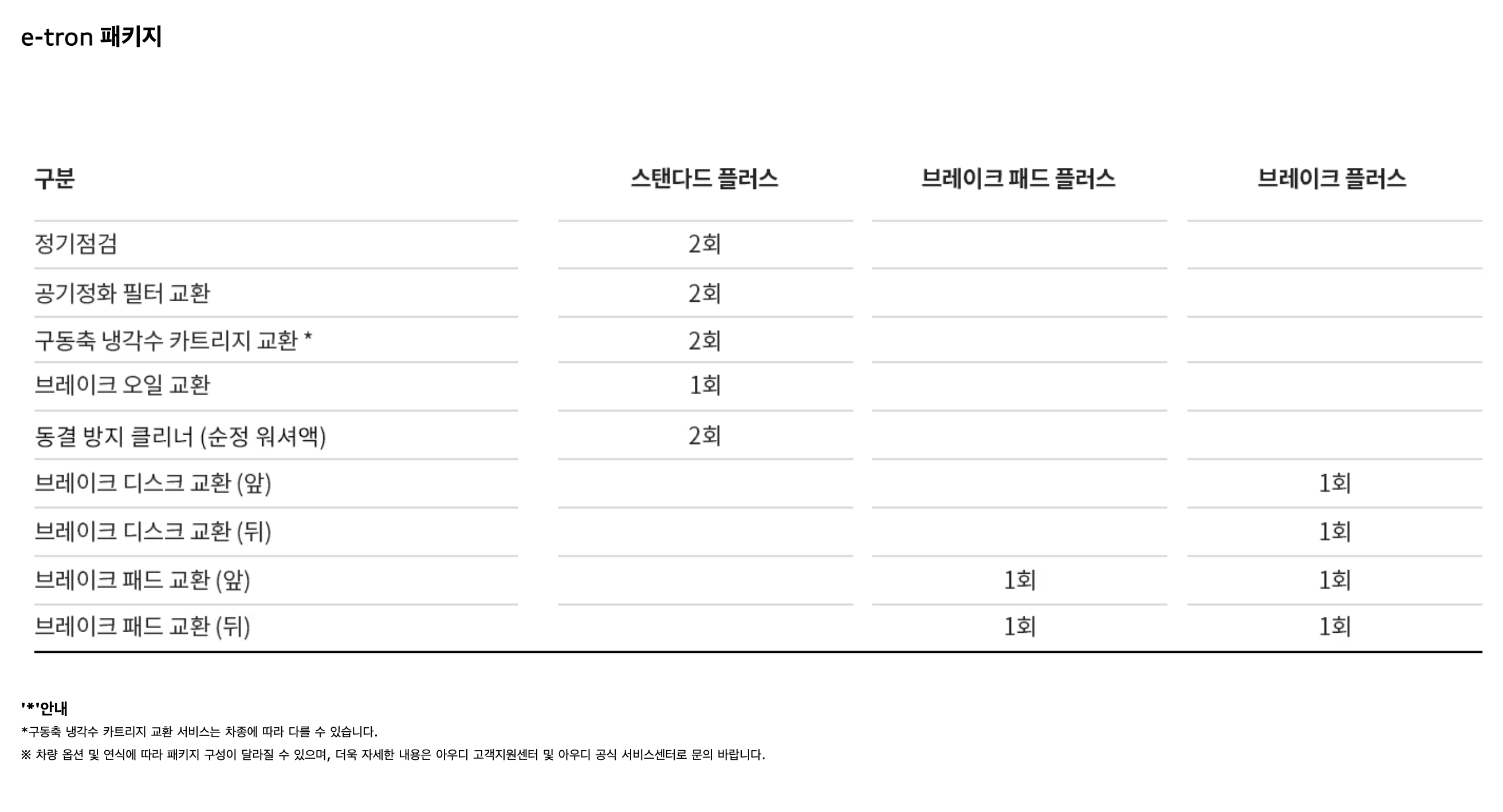 e-tron 패키지

| 구분 | 스탠다드 플러스 | 브레이크 패드 플러스 | 브레이크 플러스 |
|---|---|---|---|
| 정기점검 | 2회 | | |
| 공기정화 필터 교환 | 2회 | | |
| 구동축 냉각수 카트리지 교환 * | 2회 | | |
| 브레이크 오일 교환 | 1회 | | |
| 동결 방지 클리너 (순정 워셔액) | 2회 | | |
| 브레이크 디스크 교환 (앞) | | | 1회 |
| 브레이크 디스크 교환 (뒤) | | | 1회 |
| 브레이크 패드 교환 (앞) | | 1회 | 1회 |
| 브레이크 패드 교환 (뒤) | | 1회 | 1회 |

'*'안내
*구동축 냉각수 카트리지 교환 서비스는 차종에 따라 다를 수 있습니다.
※ 차량 옵션 및 연식에 따라 패키지 구성이 달라질 수 있으며, 더욱 자세한 내용은 아우디 고객지원센터 및 아우디 공식 서비스센터로 문의 바랍니다.